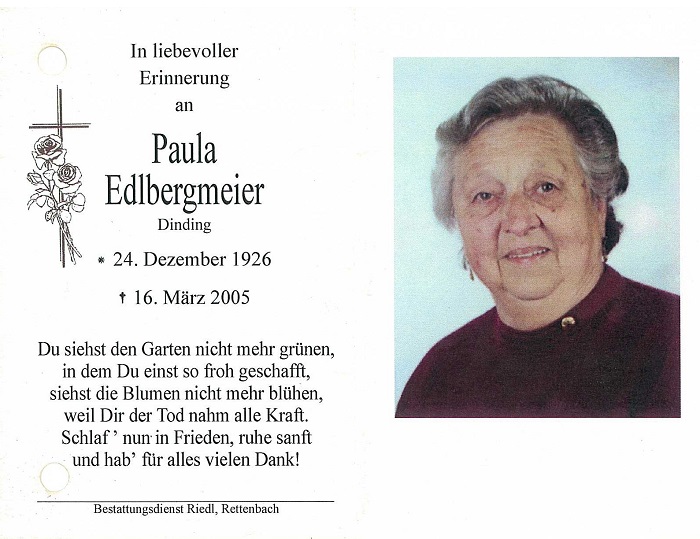 In liebevoller
Erinnerung
an

Paula
Edlbergmeier
Dinding

* 24. Dezember 1926

† 16. März 2005

Du siehst den Garten nicht mehr grünen,
in dem Du einst so froh geschafft,
siehst die Blumen nicht mehr blühen,
weil Dir der Tod nahm alle Kraft.
Schlaf ' nun in Frieden, ruhe sanft
und hab' für alles vielen Dank!

Bestattungsdienst Riedl, Rettenbach